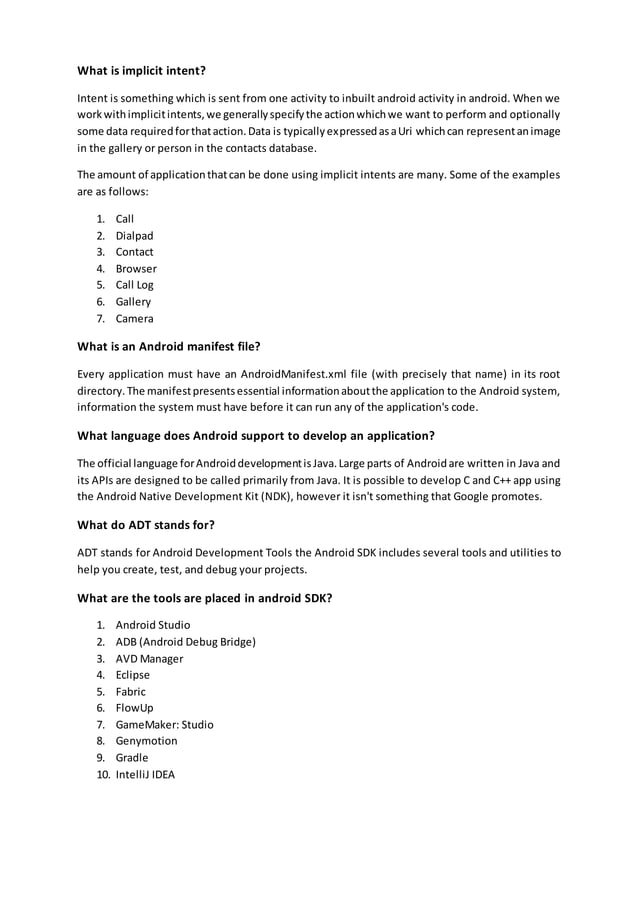 What is implicit intent?

Intent is something which is sent from one activity to inbuilt android activity in android. When we work with implicit intents, we generally specify the action which we want to perform and optionally some data required for that action. Data is typically expressed as a Uri which can represent an image in the gallery or person in the contacts database.

The amount of application that can be done using implicit intents are many. Some of the examples are as follows:

1. Call
2. Dialpad
3. Contact
4. Browser
5. Call Log
6. Gallery
7. Camera

What is an Android manifest file?

Every application must have an AndroidManifest.xml file (with precisely that name) in its root directory. The manifest presents essential information about the application to the Android system, information the system must have before it can run any of the application's code.

What language does Android support to develop an application?

The official language for Android development is Java. Large parts of Android are written in Java and its APIs are designed to be called primarily from Java. It is possible to develop C and C++ app using the Android Native Development Kit (NDK), however it isn't something that Google promotes.

What do ADT stands for?

ADT stands for Android Development Tools the Android SDK includes several tools and utilities to help you create, test, and debug your projects.

What are the tools are placed in android SDK?

1. Android Studio
2. ADB (Android Debug Bridge)
3. AVD Manager
4. Eclipse
5. Fabric
6. FlowUp
7. GameMaker: Studio
8. Genymotion
9. Gradle
10. IntelliJ IDEA